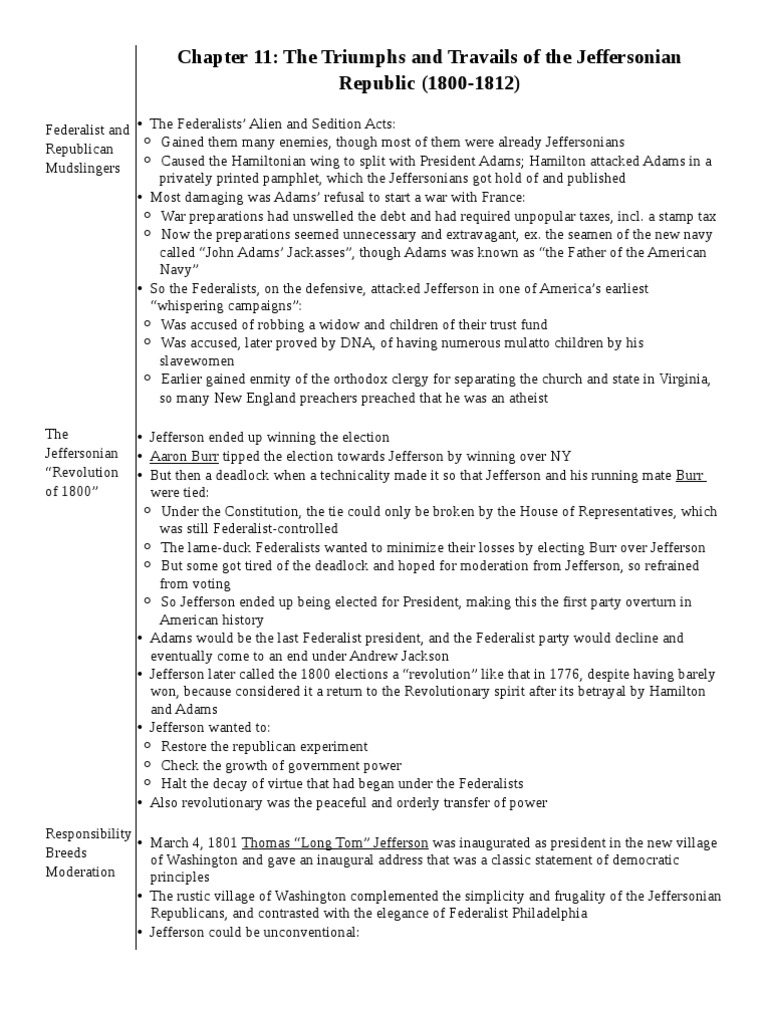 Chapter 11: The Triumphs and Travails of the Jeffersonian Republic (1800-1812)

Federalist and Republican Mudslingers

• The Federalists' Alien and Sedition Acts:
  ○ Gained them many enemies, though most of them were already Jeffersonians
  ○ Caused the Hamiltonian wing to split with President Adams; Hamilton attacked Adams in a privately printed pamphlet, which the Jeffersonians got hold of and published
• Most damaging was Adams' refusal to start a war with France:
  ○ War preparations had unswelled the debt and had required unpopular taxes, incl. a stamp tax
  ○ Now the preparations seemed unnecessary and extravagant, ex. the seamen of the new navy called "John Adams' Jackasses", though Adams was known as "the Father of the American Navy"
• So the Federalists, on the defensive, attacked Jefferson in one of America's earliest "whispering campaigns":
  ○ Was accused of robbing a widow and children of their trust fund
  ○ Was accused, later proved by DNA, of having numerous mulatto children by his slavewomen
  ○ Earlier gained enmity of the orthodox clergy for separating the church and state in Virginia, so many New England preachers preached that he was an atheist

The Jeffersonian "Revolution of 1800"

• Jefferson ended up winning the election
• Aaron Burr tipped the election towards Jefferson by winning over NY
• But then a deadlock when a technicality made it so that Jefferson and his running mate Burr were tied:
  ○ Under the Constitution, the tie could only be broken by the House of Representatives, which was still Federalist-controlled
  ○ The lame-duck Federalists wanted to minimize their losses by electing Burr over Jefferson
  ○ But some got tired of the deadlock and hoped for moderation from Jefferson, so refrained from voting
  ○ So Jefferson ended up being elected for President, making this the first party overturn in American history
• Adams would be the last Federalist president, and the Federalist party would decline and eventually come to an end under Andrew Jackson
• Jefferson later called the 1800 elections a "revolution" like that in 1776, despite having barely won, because considered it a return to the Revolutionary spirit after its betrayal by Hamilton and Adams
• Jefferson wanted to:
  ○ Restore the republican experiment
  ○ Check the growth of government power
  ○ Halt the decay of virtue that had began under the Federalists
• Also revolutionary was the peaceful and orderly transfer of power

Responsibility Breeds Moderation

• March 4, 1801 Thomas "Long Tom" Jefferson was inaugurated as president in the new village of Washington and gave an inaugural address that was a classic statement of democratic principles
• The rustic village of Washington complemented the simplicity and frugality of the Jeffersonian Republicans, and contrasted with the elegance of Federalist Philadelphia
• Jefferson could be unconventional: